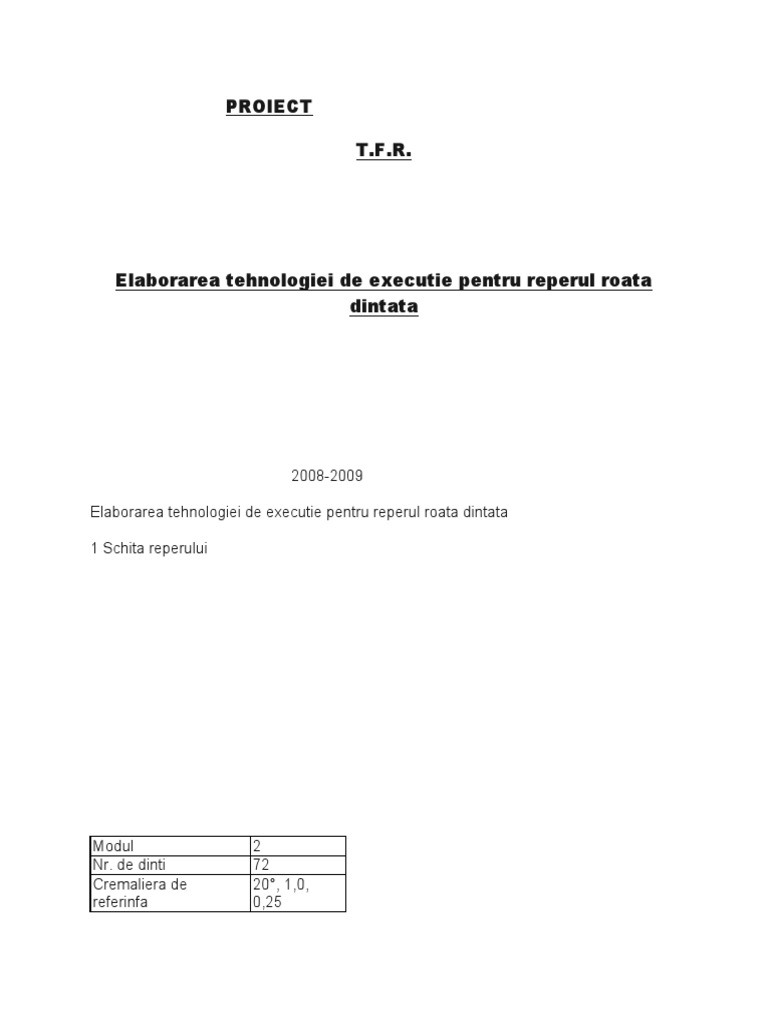 PROIECT

T.F.R.

Elaborarea tehnologiei de executie pentru reperul roata dintata

2008-2009

Elaborarea tehnologiei de executie pentru reperul roata dintata

1 Schita reperului

| Modul | 2 |
|---|---|
| Nr. de dinti | 72 |
| Cremaliera de referinfa | 20°, 1,0, 0,25 |